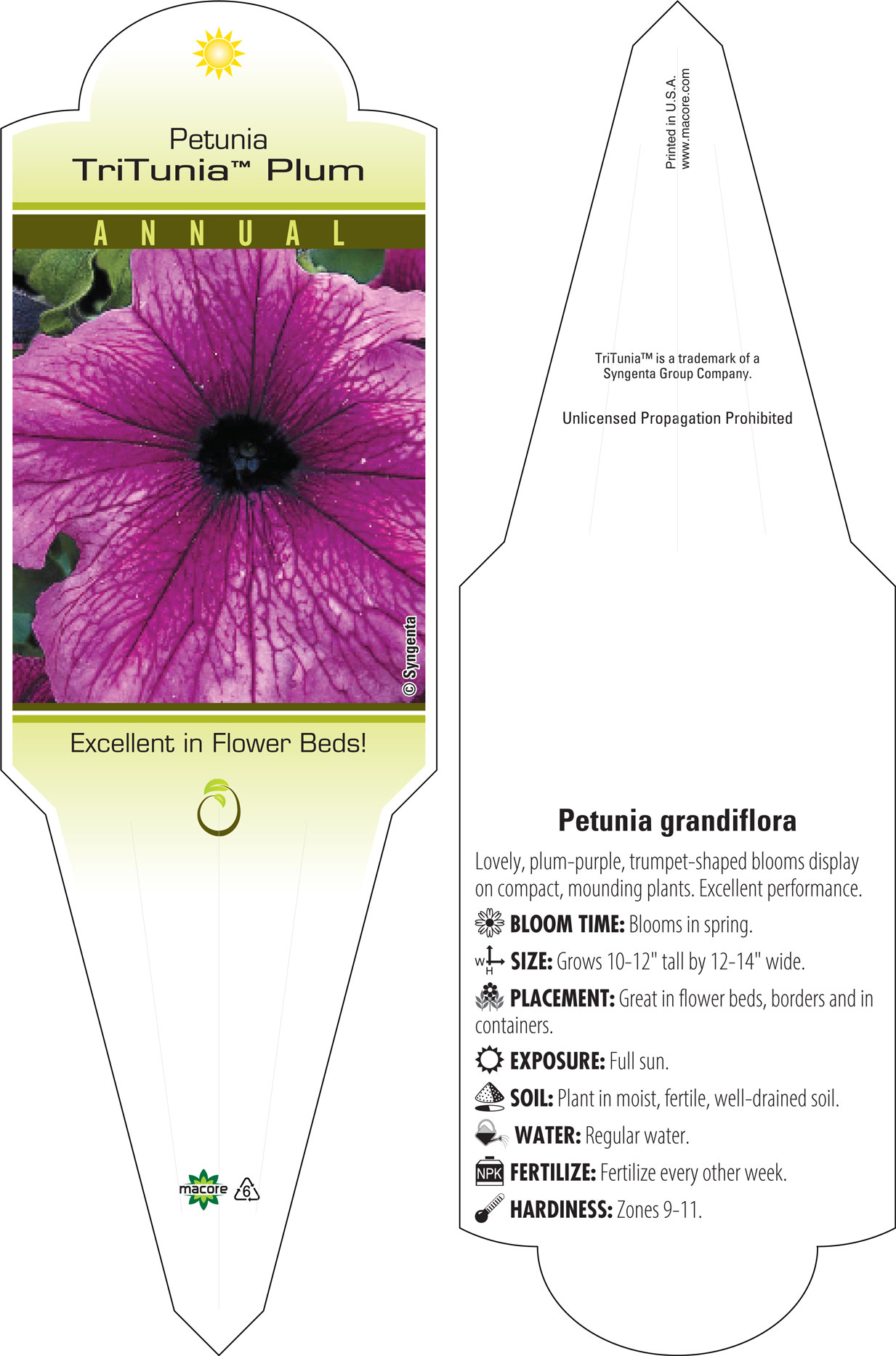 Petunia
TriTunia™ Plum

ANNUAL

© Syngenta

Excellent in Flower Beds!

macore 6

Printed in U.S.A.
www.macore.com

TriTunia™ is a trademark of a Syngenta Group Company.

Unlicensed Propagation Prohibited

Petunia grandiflora

Lovely, plum-purple, trumpet-shaped blooms display on compact, mounding plants. Excellent performance.

BLOOM TIME: Blooms in spring.

W H SIZE: Grows 10-12" tall by 12-14" wide.

PLACEMENT: Great in flower beds, borders and in containers.

EXPOSURE: Full sun.

SOIL: Plant in moist, fertile, well-drained soil.

WATER: Regular water.

NPK FERTILIZE: Fertilize every other week.

HARDINESS: Zones 9-11.